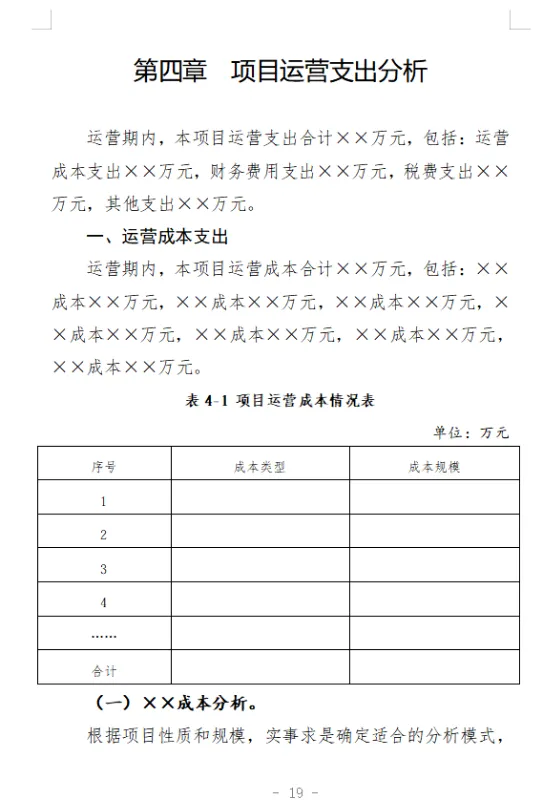 第四章　项目运营支出分析

运营期内，本项目运营支出合计××万元，包括：运营成本支出××万元，财务费用支出××万元，税费支出××万元，其他支出××万元。

一、运营成本支出

运营期内，本项目运营成本合计××万元，包括：××成本××万元，××成本××万元，××成本××万元，××成本××万元，××成本××万元，××成本××万元，××成本××万元。

表 4-1 项目运营成本情况表

单位：万元

| 序号 | 成本类型 | 成本规模 |
|---|---|---|
| 1 | | |
| 2 | | |
| 3 | | |
| 4 | | |
| …… | | |
| 合计 | | |

（一）××成本分析。

根据项目性质和规模，实事求是确定适合的分析模式，

- 19 -